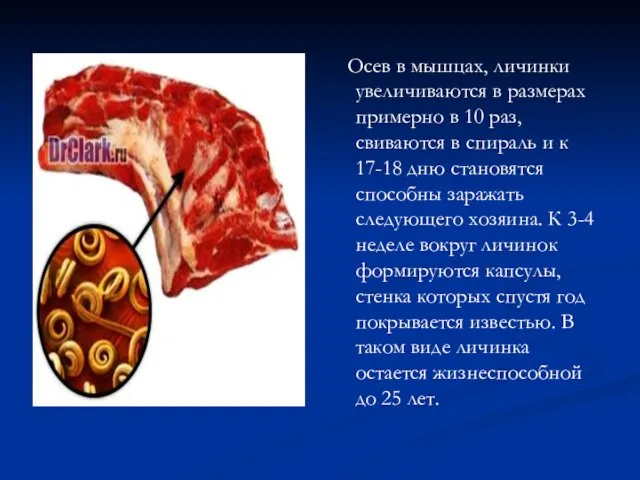 DrClark.ru

Осев в мышцах, личинки увеличиваются в размерах примерно в 10 раз, свиваются в спираль и к 17-18 дню становятся способны заражать следующего хозяина. К 3-4 неделе вокруг личинок формируются капсулы, стенка которых спустя год покрывается известью. В таком виде личинка остается жизнеспособной до 25 лет.